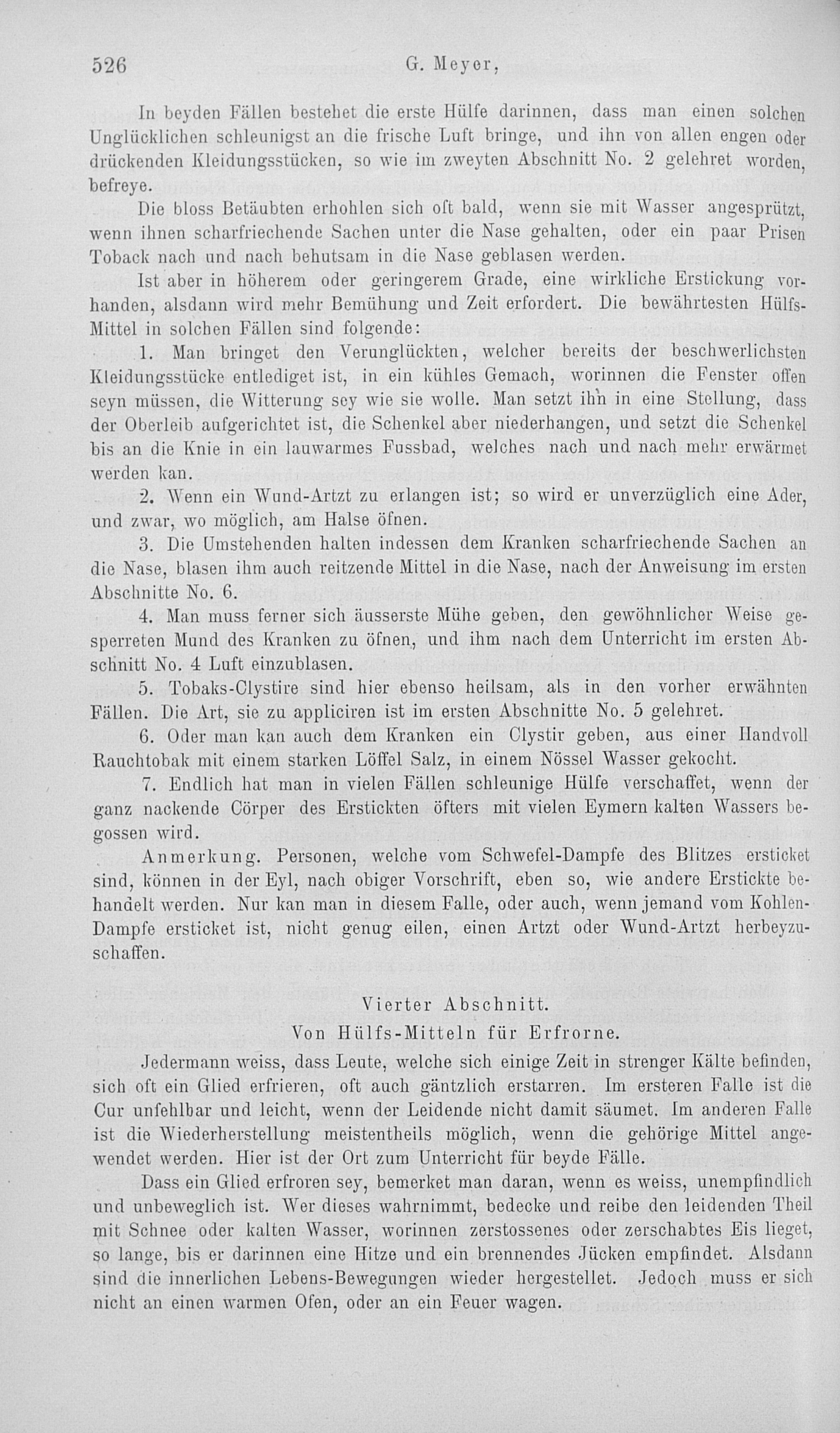 526 G. Meyer,

In beyden Fällen bestehet die erste Hülfe darinnen, dass man einen solchen Unglücklichen schleunigst an die frische Luft bringe, und ihn von allen engen oder drückenden Kleidungsstücken, so wie im zweyten Abschnitt No. 2 gelehret worden, befreye.

Die bloss Betäubten erhohlen sich oft bald, wenn sie mit Wasser angesprützt, wenn ihnen scharfriechende Sachen unter die Nase gehalten, oder ein paar Prisen Toback nach und nach behutsam in die Nase geblasen werden.

Ist aber in höherem oder geringerem Grade, eine wirkliche Erstickung vorhanden, alsdann wird mehr Bemühung und Zeit erfordert. Die bewährtesten Hülfs-Mittel in solchen Fällen sind folgende:

1. Man bringet den Verunglückten, welcher bereits der beschwerlichsten Kleidungsstücke entlediget ist, in ein kühles Gemach, worinnen die Fenster offen seyn müssen, die Witterung sey wie sie wolle. Man setzt ihn in eine Stellung, dass der Oberleib aufgerichtet ist, die Schenkel aber niederhangen, und setzt die Schenkel bis an die Knie in ein lauwarmes Fussbad, welches nach und nach mehr erwärmet werden kan.

2. Wenn ein Wund-Artzt zu erlangen ist; so wird er unverzüglich eine Ader, und zwar, wo möglich, am Halse öfnen.

3. Die Umstehenden halten indessen dem Kranken scharfriechende Sachen an die Nase, blasen ihm auch reitzende Mittel in die Nase, nach der Anweisung im ersten Abschnitte No. 6.

4. Man muss ferner sich äusserste Mühe geben, den gewöhnlicher Weise gesperreten Mund des Kranken zu öfnen, und ihm nach dem Unterricht im ersten Abschnitt No. 4 Luft einzublasen.

5. Tobaks-Clystire sind hier ebenso heilsam, als in den vorher erwähnten Fällen. Die Art, sie zu appliciren ist im ersten Abschnitte No. 5 gelehret.

6. Oder man kan auch dem Kranken ein Clystir geben, aus einer Handvoll Rauchtobak mit einem starken Löffel Salz, in einem Nössel Wasser gekocht.

7. Endlich hat man in vielen Fällen schleunige Hülfe verschaffet, wenn der ganz nackende Cörper des Erstickten öfters mit vielen Eymern kalten Wassers begossen wird.

Anmerkung. Personen, welche vom Schwefel-Dampfe des Blitzes ersticket sind, können in der Eyl, nach obiger Vorschrift, eben so, wie andere Erstickte behandelt werden. Nur kan man in diesem Falle, oder auch, wenn jemand vom Kohlen-Dampfe ersticket ist, nicht genug eilen, einen Artzt oder Wund-Artzt herbeyzuschaffen.

Vierter Abschnitt.
Von Hülfs-Mitteln für Erfrorne.

Jedermann weiss, dass Leute, welche sich einige Zeit in strenger Kälte befinden, sich oft ein Glied erfrieren, oft auch gäntzlich erstarren. Im ersteren Falle ist die Cur unfehlbar und leicht, wenn der Leidende nicht damit säumet. Im anderen Falle ist die Wiederherstellung meistentheils möglich, wenn die gehörige Mittel angewendet werden. Hier ist der Ort zum Unterricht für beyde Fälle.

Dass ein Glied erfroren sey, bemerket man daran, wenn es weiss, unempfindlich und unbeweglich ist. Wer dieses wahrnimmt, bedecke und reibe den leidenden Theil mit Schnee oder kalten Wasser, worinnen zerstossenes oder zerschabtes Eis lieget, so lange, bis er darinnen eine Hitze und ein brennendes Jücken empfindet. Alsdann sind die innerlichen Lebens-Bewegungen wieder hergestellet. Jedoch muss er sich nicht an einen warmen Ofen, oder an ein Feuer wagen.